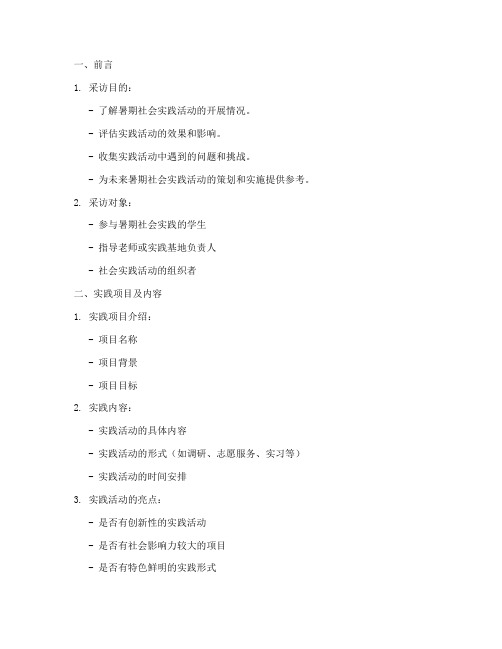 一、前言

1. 采访目的：

- 了解暑期社会实践活动的开展情况。

- 评估实践活动的效果和影响。

- 收集实践活动中遇到的问题和挑战。

- 为未来暑期社会实践活动的策划和实施提供参考。

2. 采访对象：

- 参与暑期社会实践的学生

- 指导老师或实践基地负责人

- 社会实践活动的组织者

二、实践项目及内容

1. 实践项目介绍：

- 项目名称

- 项目背景

- 项目目标

2. 实践内容：

- 实践活动的具体内容

- 实践活动的形式（如调研、志愿服务、实习等）

- 实践活动的时间安排

3. 实践活动的亮点：

- 是否有创新性的实践活动

- 是否有社会影响力较大的项目

- 是否有特色鲜明的实践形式